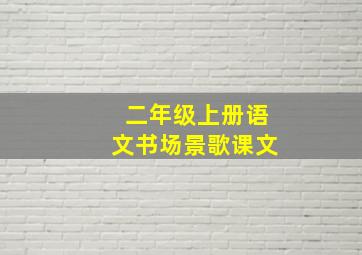 二年级上册语文书场景歌课文